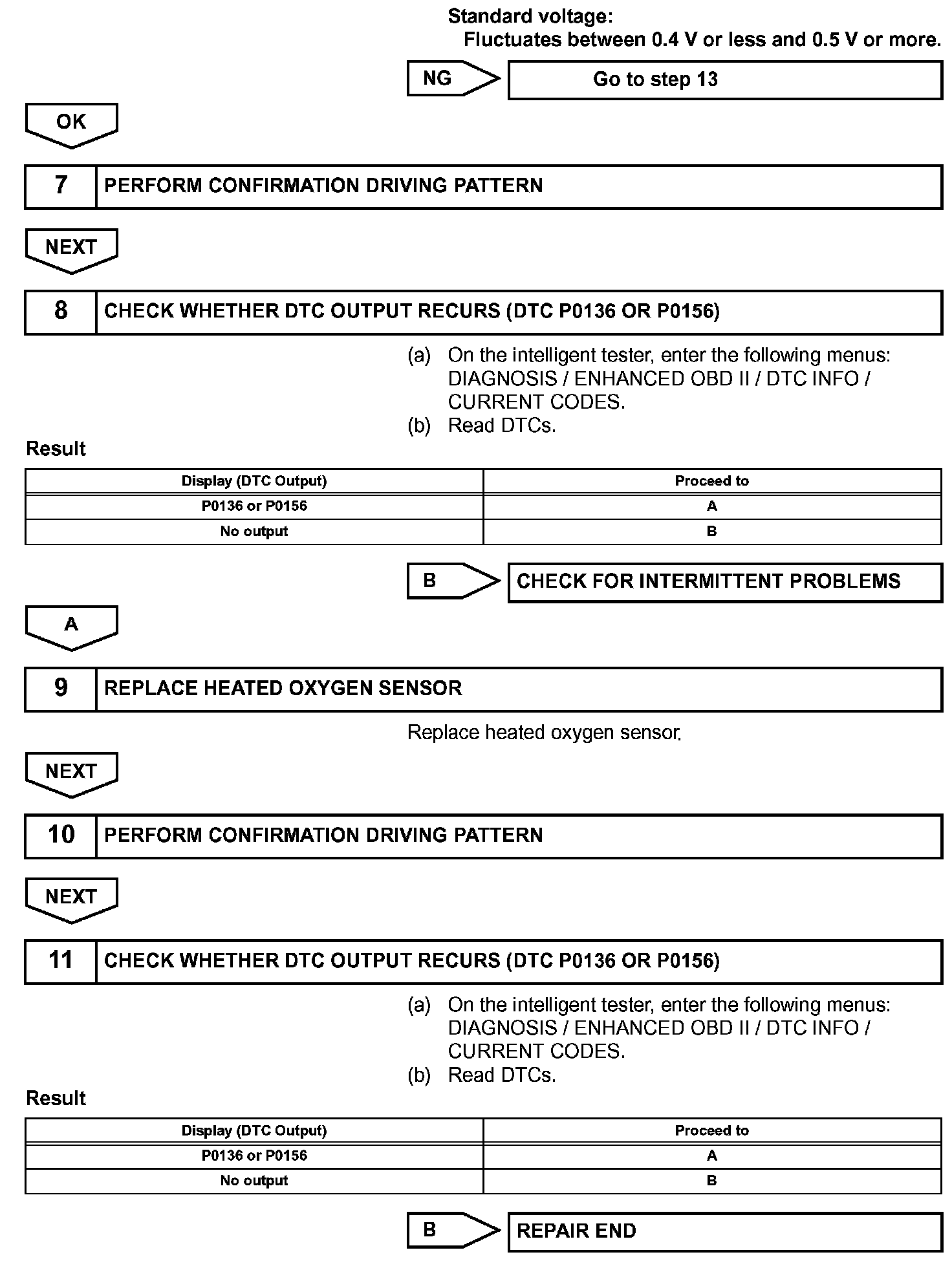 Standard voltage:
Fluctuates between 0.4 V or less and 0.5 V or more.

NG

Go to step 13

OK

7 PERFORM CONFIRMATION DRIVING PATTERN

NEXT

8 CHECK WHETHER DTC OUTPUT RECURS (DTC P0136 OR P0156)

(a) On the intelligent tester, enter the following menus: DIAGNOSIS / ENHANCED OBD II / DTC INFO / CURRENT CODES.
(b) Read DTCs.

Result

| Display (DTC Output) | Proceed to |
|---|---|
| P0136 or P0156 | A |
| No output | B |

B

CHECK FOR INTERMITTENT PROBLEMS

A

9 REPLACE HEATED OXYGEN SENSOR

Replace heated oxygen sensor.

NEXT

10 PERFORM CONFIRMATION DRIVING PATTERN

NEXT

11 CHECK WHETHER DTC OUTPUT RECURS (DTC P0136 OR P0156)

(a) On the intelligent tester, enter the following menus: DIAGNOSIS / ENHANCED OBD II / DTC INFO / CURRENT CODES.
(b) Read DTCs.

Result

| Display (DTC Output) | Proceed to |
|---|---|
| P0136 or P0156 | A |
| No output | B |

B

REPAIR END